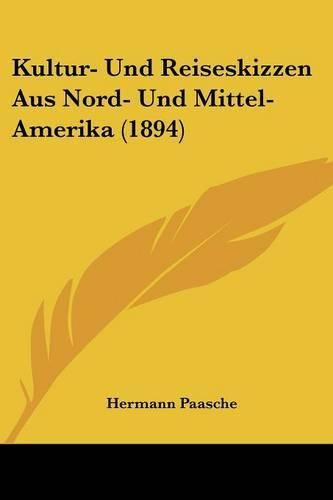 Kultur- Und Reiseskizzen Aus Nord- Und Mittel-Amerika (1894)

Hermann Paasche